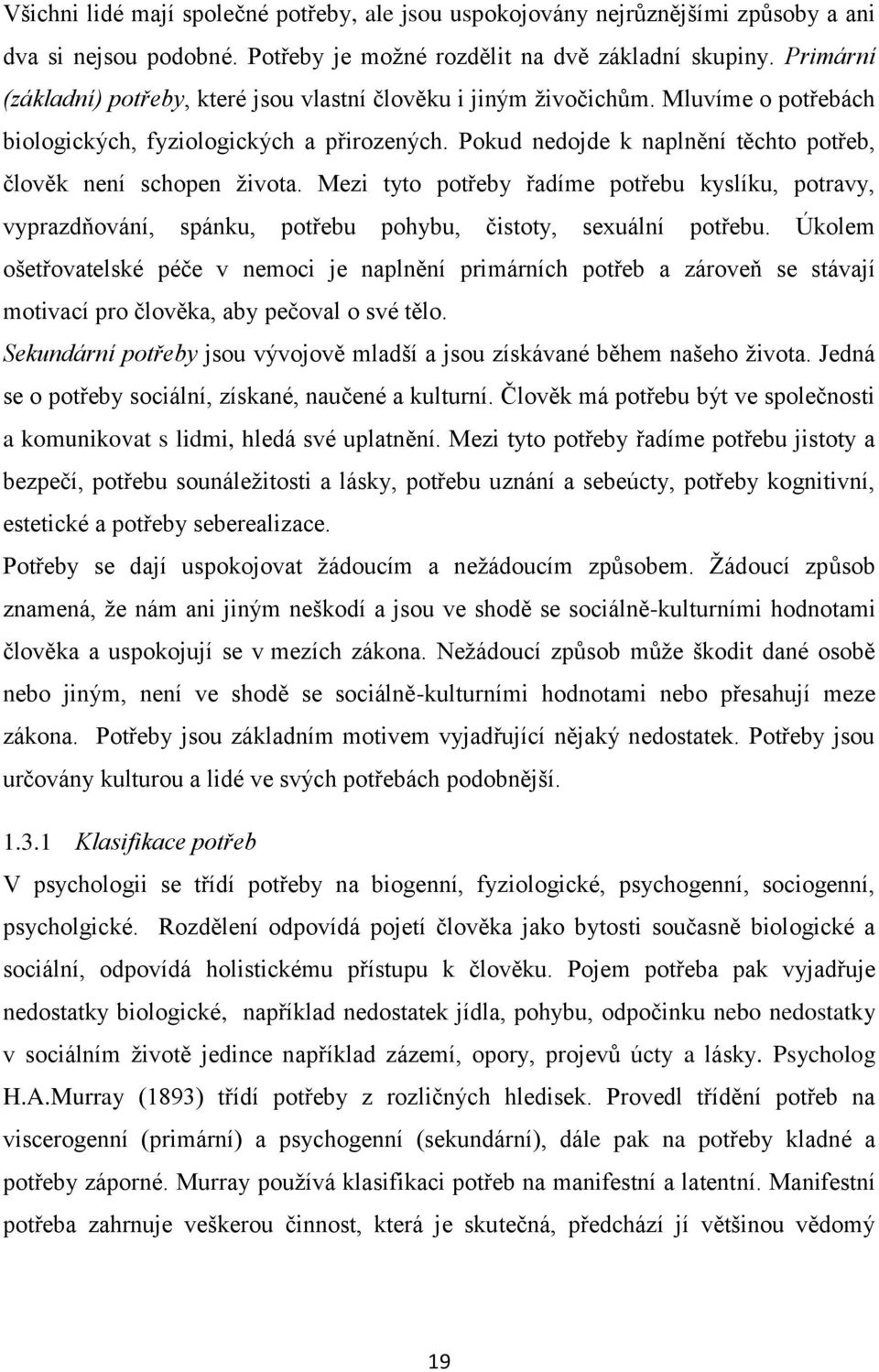 Všichni lidé mají společné potřeby, ale jsou uspokojovány nejrůznějšími způsoby a ani dva si nejsou podobné. Potřeby je možné rozdělit na dvě základní skupiny. Primární (základní) potřeby, které jsou vlastní člověku i jiným živočichům. Mluvíme o potřebách biologických, fyziologických a přirozených. Pokud nedojde k naplnění těchto potřeb, člověk není schopen života. Mezi tyto potřeby řadíme potřebu kyslíku, potravy, vyprazdňování, spánku, potřebu pohybu, čistoty, sexuální potřebu. Úkolem ošetřovatelské péče v nemoci je naplnění primárních potřeb a zároveň se stávají motivací pro člověka, aby pečoval o své tělo.
Sekundární potřeby jsou vývojově mladší a jsou získávané během našeho života. Jedná se o potřeby sociální, získané, naučené a kulturní. Člověk má potřebu být ve společnosti a komunikovat s lidmi, hledá své uplatnění. Mezi tyto potřeby řadíme potřebu jistoty a bezpečí, potřebu sounáležitosti a lásky, potřebu uznání a sebeúcty, potřeby kognitivní, estetické a potřeby seberealizace.
Potřeby se dají uspokojovat žádoucím a nežádoucím způsobem. Žádoucí způsob znamená, že nám ani jiným neškodí a jsou ve shodě se sociálně-kulturními hodnotami člověka a uspokojují se v mezích zákona. Nežádoucí způsob může škodit dané osobě nebo jiným, není ve shodě se sociálně-kulturními hodnotami nebo přesahují meze zákona. Potřeby jsou základním motivem vyjadřující nějaký nedostatek. Potřeby jsou určovány kulturou a lidé ve svých potřebách podobnější.

1.3.1 Klasifikace potřeb
V psychologii se třídí potřeby na biogenní, fyziologické, psychogenní, sociogenní, psycholgické. Rozdělení odpovídá pojetí člověka jako bytosti současně biologické a sociální, odpovídá holistickému přístupu k člověku. Pojem potřeba pak vyjadřuje nedostatky biologické, například nedostatek jídla, pohybu, odpočinku nebo nedostatky v sociálním životě jedince například zázemí, opory, projevů úcty a lásky. Psycholog H.A.Murray (1893) třídí potřeby z rozličných hledisek. Provedl třídění potřeb na viscerogenní (primární) a psychogenní (sekundární), dále pak na potřeby kladné a potřeby záporné. Murray používá klasifikaci potřeb na manifestní a latentní. Manifestní potřeba zahrnuje veškerou činnost, která je skutečná, předchází jí většinou vědomý

19